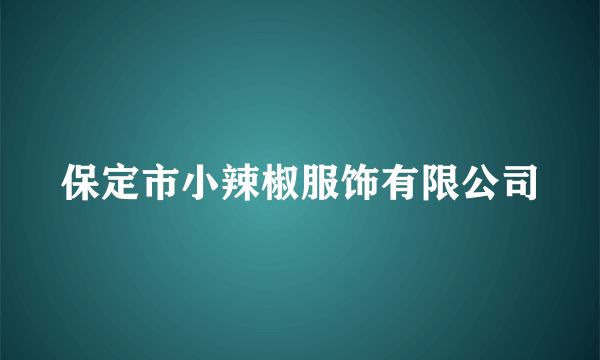 保定市小辣椒服饰有限公司